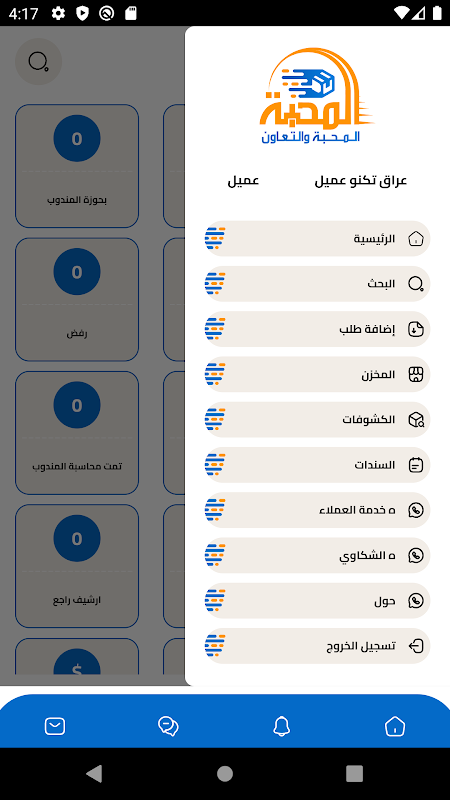 4:17

المحبة
المحبة والتعاون

عراق تكنو عميل
عميل

الرئيسية
البحث
إضافة طلب
المخزن
الكشوفات
السندات
ه خدمة العملاء
ه الشكاوي
حول
تسجيل الخروج

0
بحوزة المندوب
0
رفض
0
تمت محاسبة المندوب
0
ارشيف راجع
$